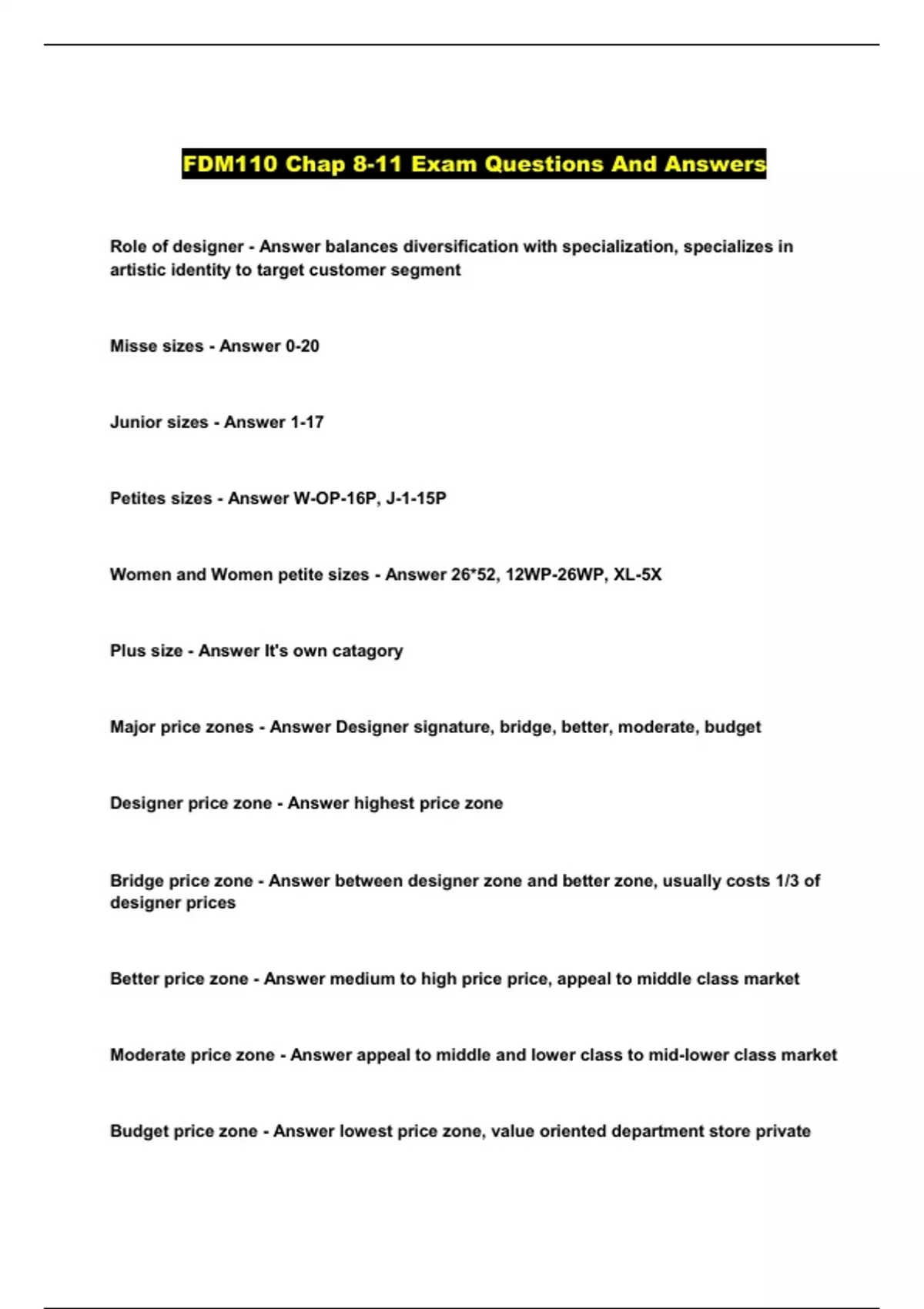 FDM110 Chap 8-11 Exam Questions And Answers

Role of designer - Answer balances diversification with specialization, specializes in artistic identity to target customer segment

Misse sizes - Answer 0-20

Junior sizes - Answer 1-17

Petites sizes - Answer W-OP-16P, J-1-15P

Women and Women petite sizes - Answer 26*52, 12WP-26WP, XL-5X

Plus size - Answer It's own catagory

Major price zones - Answer Designer signature, bridge, better, moderate, budget

Designer price zone - Answer highest price zone

Bridge price zone - Answer between designer zone and better zone, usually costs 1/3 of designer prices

Better price zone - Answer medium to high price price, appeal to middle class market

Moderate price zone - Answer appeal to middle and lower class to mid-lower class market

Budget price zone - Answer lowest price zone, value oriented department store private